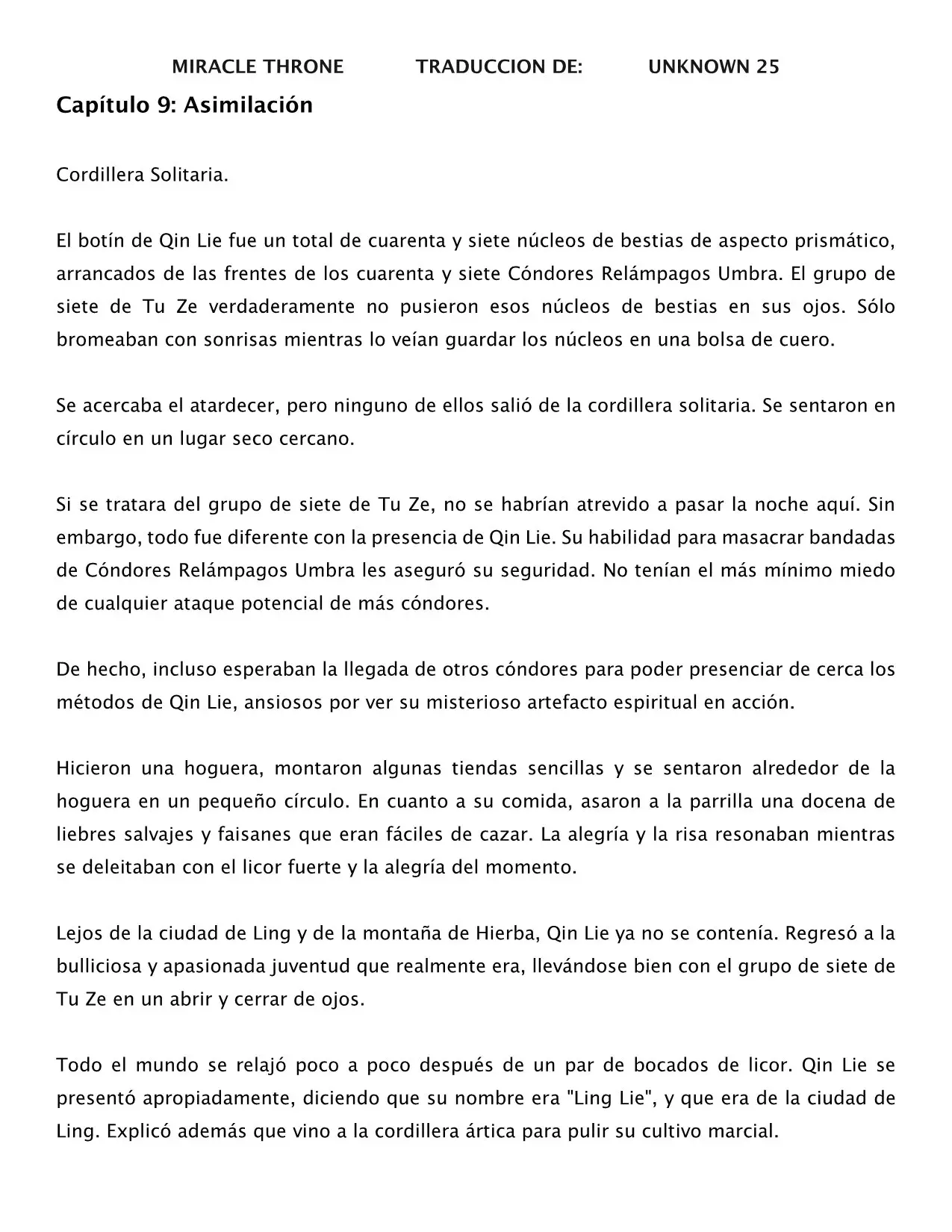 MIRACLE THRONE TRADUCCION DE: UNKNOWN 25

Capítulo 9: Asimilación

Cordillera Solitaria.

El botín de Qin Lie fue un total de cuarenta y siete núcleos de bestias de aspecto prismático, arrancados de las frentes de los cuarenta y siete Cóndores Relámpagos Umbra. El grupo de siete de Tu Ze verdaderamente no pusieron esos núcleos de bestias en sus ojos. Sólo bromeaban con sonrisas mientras lo veían guardar los núcleos en una bolsa de cuero.

Se acercaba el atardecer, pero ninguno de ellos salió de la cordillera solitaria. Se sentaron en círculo en un lugar seco cercano.

Si se tratara del grupo de siete de Tu Ze, no se habrían atrevido a pasar la noche aquí. Sin embargo, todo fue diferente con la presencia de Qin Lie. Su habilidad para masacrar bandadas de Cóndores Relámpagos Umbra les aseguró su seguridad. No tenían el más mínimo miedo de cualquier ataque potencial de más cóndores.

De hecho, incluso esperaban la llegada de otros cóndores para poder presenciar de cerca los métodos de Qin Lie, ansiosos por ver su misterioso artefacto espiritual en acción.

Hicieron una hoguera, montaron algunas tiendas sencillas y se sentaron alrededor de la hoguera en un pequeño círculo. En cuanto a su comida, asaron a la parrilla una docena de liebres salvajes y faisanes que eran fáciles de cazar. La alegría y la risa resonaban mientras se deleitaban con el licor fuerte y la alegría del momento.

Lejos de la ciudad de Ling y de la montaña de Hierba, Qin Lie ya no se contenía. Regresó a la bulliciosa y apasionada juventud que realmente era, llevándose bien con el grupo de siete de Tu Ze en un abrir y cerrar de ojos.

Todo el mundo se relajó poco a poco después de un par de bocados de licor. Qin Lie se presentó apropiadamente, diciendo que su nombre era "Ling Lie", y que era de la ciudad de Ling. Explicó además que vino a la cordillera ártica para pulir su cultivo marcial.